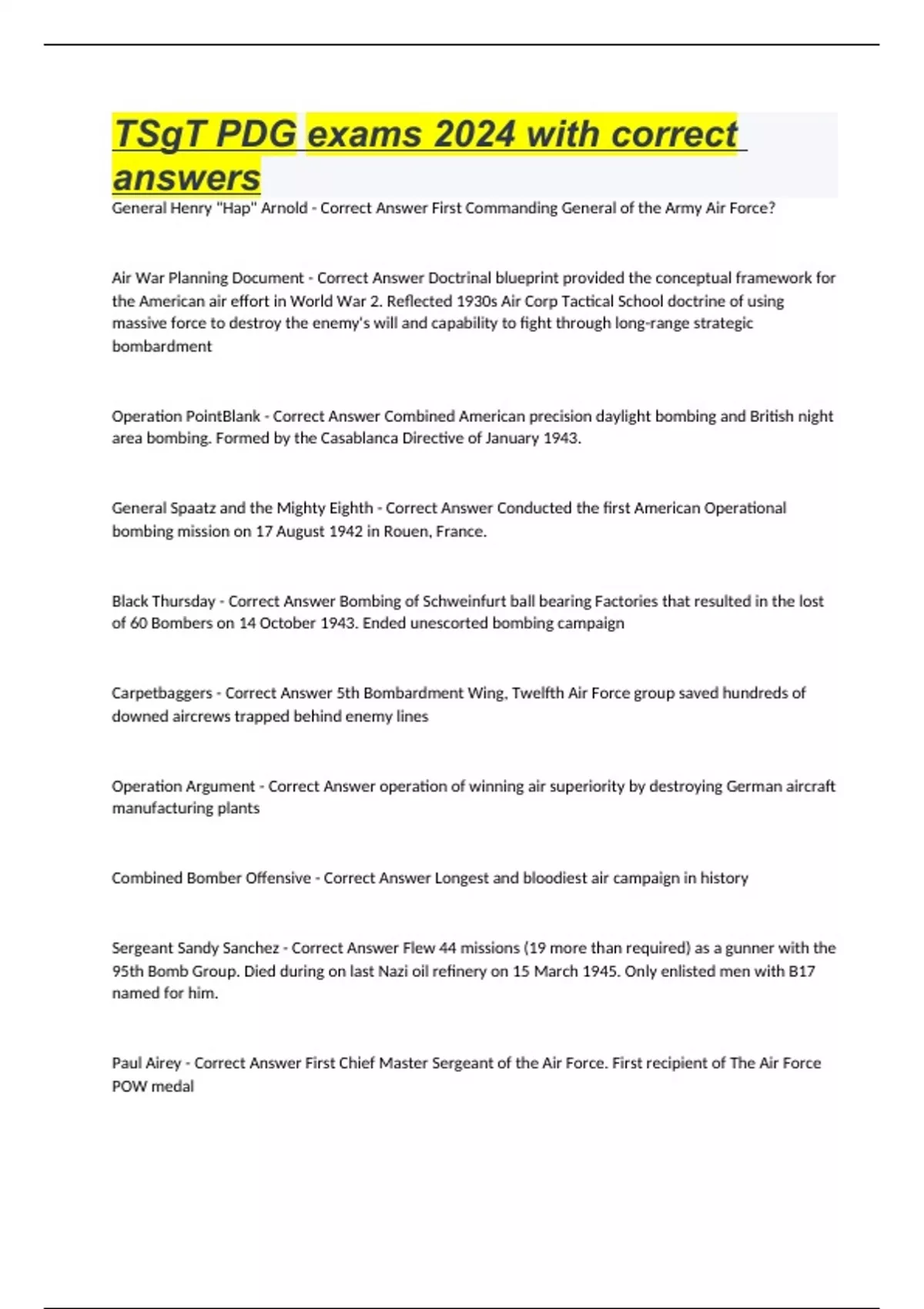 TSgT PDG exams 2024 with correct answers

General Henry "Hap" Arnold - Correct Answer First Commanding General of the Army Air Force?

Air War Planning Document - Correct Answer Doctrinal blueprint provided the conceptual framework for the American air effort in World War 2. Reflected 1930s Air Corp Tactical School doctrine of using massive force to destroy the enemy's will and capability to fight through long-range strategic bombardment

Operation PointBlank - Correct Answer Combined American precision daylight bombing and British night area bombing. Formed by the Casablanca Directive of January 1943.

General Spaatz and the Mighty Eighth - Correct Answer Conducted the first American Operational bombing mission on 17 August 1942 in Rouen, France.

Black Thursday - Correct Answer Bombing of Schweinfurt ball bearing Factories that resulted in the lost of 60 Bombers on 14 October 1943. Ended unescorted bombing campaign

Carpetbaggers - Correct Answer 5th Bombardment Wing, Twelfth Air Force group saved hundreds of downed aircrews trapped behind enemy lines

Operation Argument - Correct Answer operation of winning air superiority by destroying German aircraft manufacturing plants

Combined Bomber Offensive - Correct Answer Longest and bloodiest air campaign in history

Sergeant Sandy Sanchez - Correct Answer Flew 44 missions (19 more than required) as a gunner with the 95th Bomb Group. Died during on last Nazi oil refinery on 15 March 1945. Only enlisted men with B17 named for him.

Paul Airey - Correct Answer First Chief Master Sergeant of the Air Force. First recipient of The Air Force POW medal